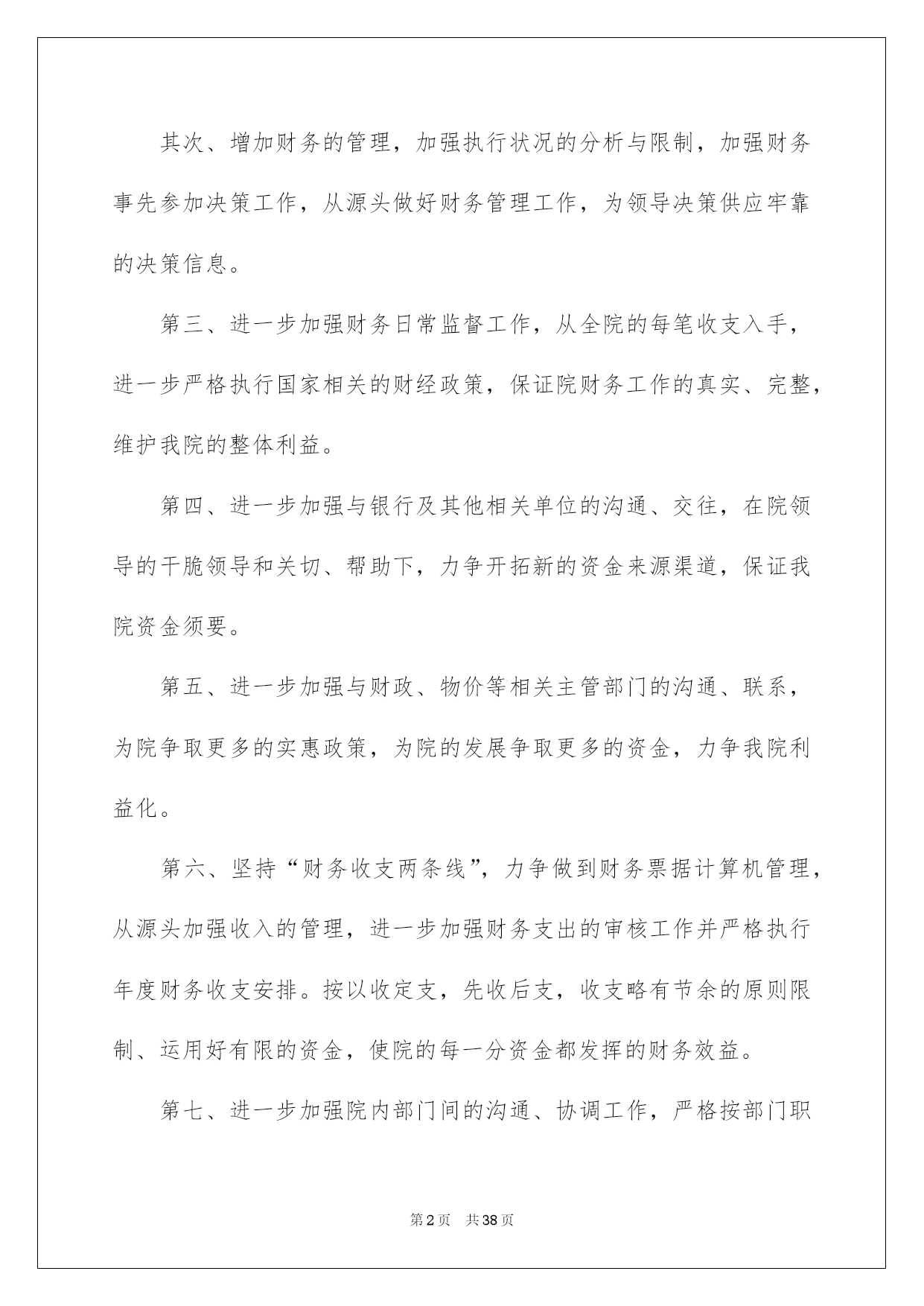 其次、增加财务的管理，加强执行状况的分析与限制，加强财务事先参加决策工作，从源头做好财务管理工作，为领导决策供应牢靠的决策信息。

第三、进一步加强财务日常监督工作，从全院的每笔收支入手，进一步严格执行国家相关的财经政策，保证院财务工作的真实、完整，维护我院的整体利益。

第四、进一步加强与银行及其他相关单位的沟通、交往，在院领导的干脆领导和关切、帮助下，力争开拓新的资金来源渠道，保证我院资金须要。

第五、进一步加强与财政、物价等相关主管部门的沟通、联系，为院争取更多的实惠政策，为院的发展争取更多的资金，力争我院利益化。

第六、坚持“财务收支两条线”，力争做到财务票据计算机管理，从源头加强收入的管理，进一步加强财务支出的审核工作并严格执行年度财务收支安排。按以收定支，先收后支，收支略有节余的原则限制、运用好有限的资金，使院的每一分资金都发挥的财务效益。

第七、进一步加强院内部门间的沟通、协调工作，严格按部门职

第2页　共38页